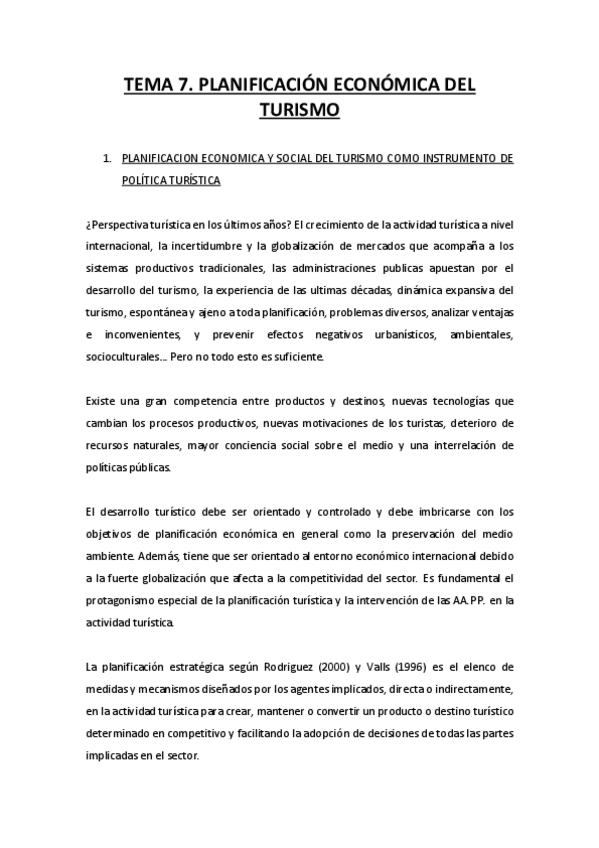 TEMA 7. PLANIFICACIÓN ECONÓMICA DEL TURISMO

1. PLANIFICACION ECONOMICA Y SOCIAL DEL TURISMO COMO INSTRUMENTO DE POLÍTICA TURÍSTICA

¿Perspectiva turística en los últimos años? El crecimiento de la actividad turística a nivel internacional, la incertidumbre y la globalización de mercados que acompaña a los sistemas productivos tradicionales, las administraciones publicas apuestan por el desarrollo del turismo, la experiencia de las ultimas décadas, dinámica expansiva del turismo, espontánea y ajeno a toda planificación, problemas diversos, analizar ventajas e inconvenientes, y prevenir efectos negativos urbanísticos, ambientales, socioculturales… Pero no todo esto es suficiente.

Existe una gran competencia entre productos y destinos, nuevas tecnologías que cambian los procesos productivos, nuevas motivaciones de los turistas, deterioro de recursos naturales, mayor conciencia social sobre el medio y una interrelación de políticas públicas.

El desarrollo turístico debe ser orientado y controlado y debe imbricarse con los objetivos de planificación económica en general como la preservación del medio ambiente. Además, tiene que ser orientado al entorno económico internacional debido a la fuerte globalización que afecta a la competitividad del sector. Es fundamental el protagonismo especial de la planificación turística y la intervención de las AA.PP. en la actividad turística.

La planificación estratégica según Rodriguez (2000) y Valls (1996) es el elenco de medidas y mecanismos diseñados por los agentes implicados, directa o indirectamente, en la actividad turística para crear, mantener o convertir un producto o destino turístico determinado en competitivo y facilitando la adopción de decisiones de todas las partes implicadas en el sector.